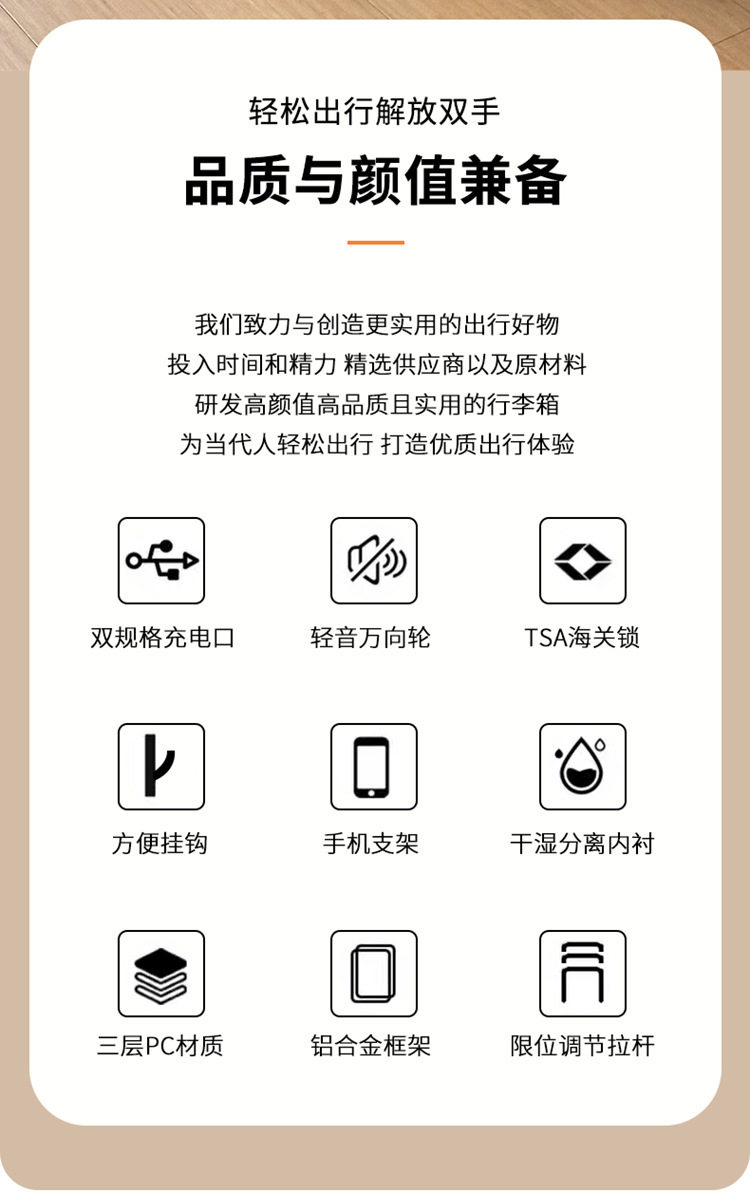 轻松出行解放双手

品质与颜值兼备

我们致力与创造更实用的出行好物
投入时间和精力 精选供应商以及原材料
研发高颜值高品质且实用的行李箱
为当代人轻松出行 打造优质出行体验

双规格充电口

轻音万向轮

TSA海关锁

方便挂钩

手机支架

干湿分离内衬

三层PC材质

铝合金框架

限位调节拉杆